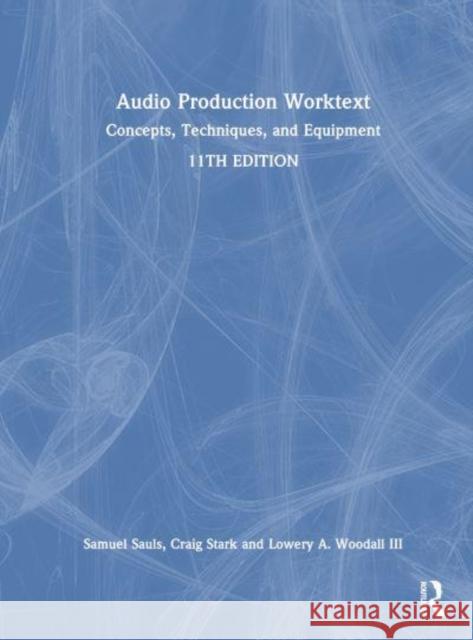 Audio Production Worktext
Concepts, Techniques, and Equipment
11TH EDITION

Samuel Sauls, Craig Stark and Lowery A. Woodall III